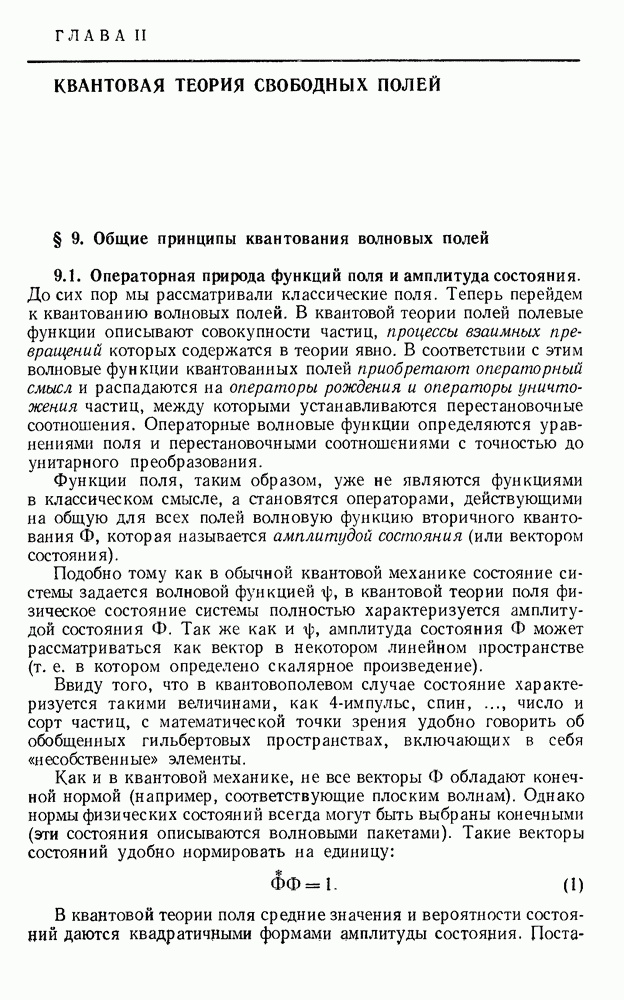 ГЛАВА II

КВАНТОВАЯ ТЕОРИЯ СВОБОДНЫХ ПОЛЕЙ

§ 9. Общие принципы квантования волновых полей

9.1. Операторная природа функций поля и амплитуда состояния. До сих пор мы рассматривали классические поля. Теперь перейдем к квантованию волновых полей. В квантовой теории полей полевые функции описывают совокупности частиц, процессы взаимных превращений которых содержатся в теории явно. В соответствии с этим волновые функции квантованных полей приобретают операторный смысл и распадаются на операторы рождения и операторы уничтожения частиц, между которыми устанавливаются перестановочные соотношения. Операторные волновые функции определяются уравнениями поля и перестановочными соотношениями с точностью до унитарного преобразования.

Функции поля, таким образом, уже не являются функциями в классическом смысле, а становятся операторами, действующими на общую для всех полей волновую функцию вторичного квантования Ф, которая называется амплитудой состояния (или вектором состояния).

Подобно тому как в обычной квантовой механике состояние системы задается волновой функцией $\psi$, в квантовой теории поля физическое состояние системы полностью характеризуется амплитудой состояния Ф. Так же как и $\psi$, амплитуда состояния Ф может рассматриваться как вектор в некотором линейном пространстве (т. е. в котором определено скалярное произведение).

Ввиду того, что в квантовополевом случае состояние характеризуется такими величинами, как 4-импульс, спин, ..., число и сорт частиц, с математической точки зрения удобно говорить об обобщенных гильбертовых пространствах, включающих в себя «несобственные» элементы.

Как и в квантовой механике, не все векторы Ф обладают конечной нормой (например, соответствующие плоским волнам). Однако нормы физических состояний всегда могут быть выбраны конечными (эти состояния описываются волновыми пакетами). Такие векторы состояний удобно нормировать на единицу:

$\overset{*}{\Phi}\Phi = 1.$ (1)

В квантовой теории поля средние значения и вероятности состояний даются квадратичными формами амплитуды состояния. Поста-